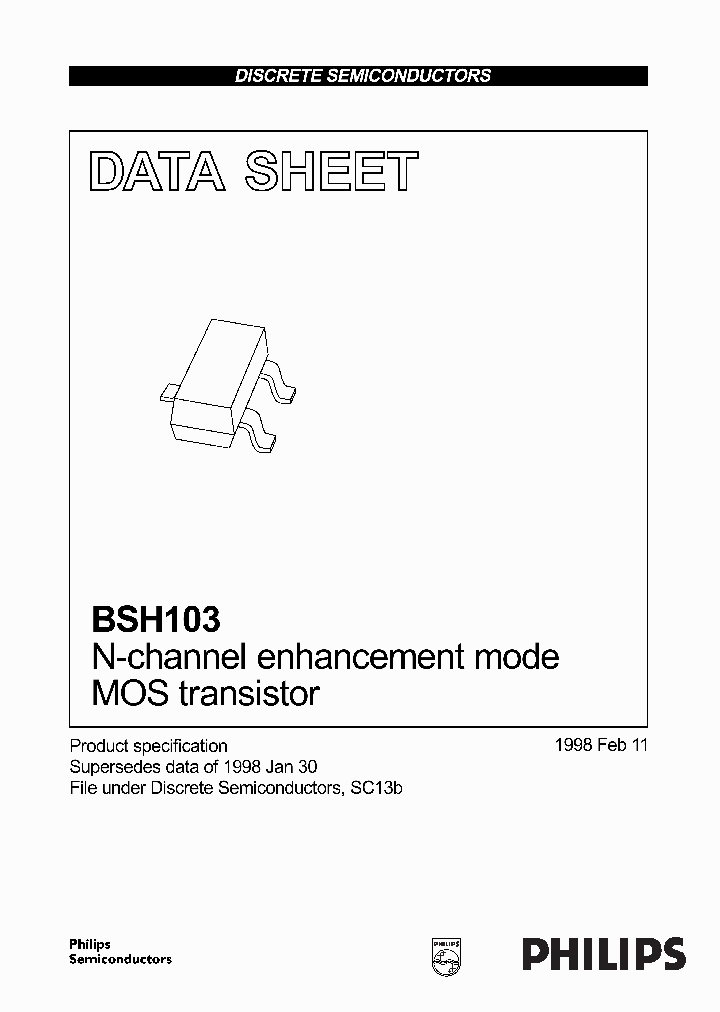 DISCRETE SEMICONDUCTORS

DATA SHEET

BSH103
N-channel enhancement mode MOS transistor

Product specification
Supersedes data of 1998 Jan 30
File under Discrete Semiconductors, SC13b

1998 Feb 11

Philips Semiconductors

PHILIPS

PHILIPS